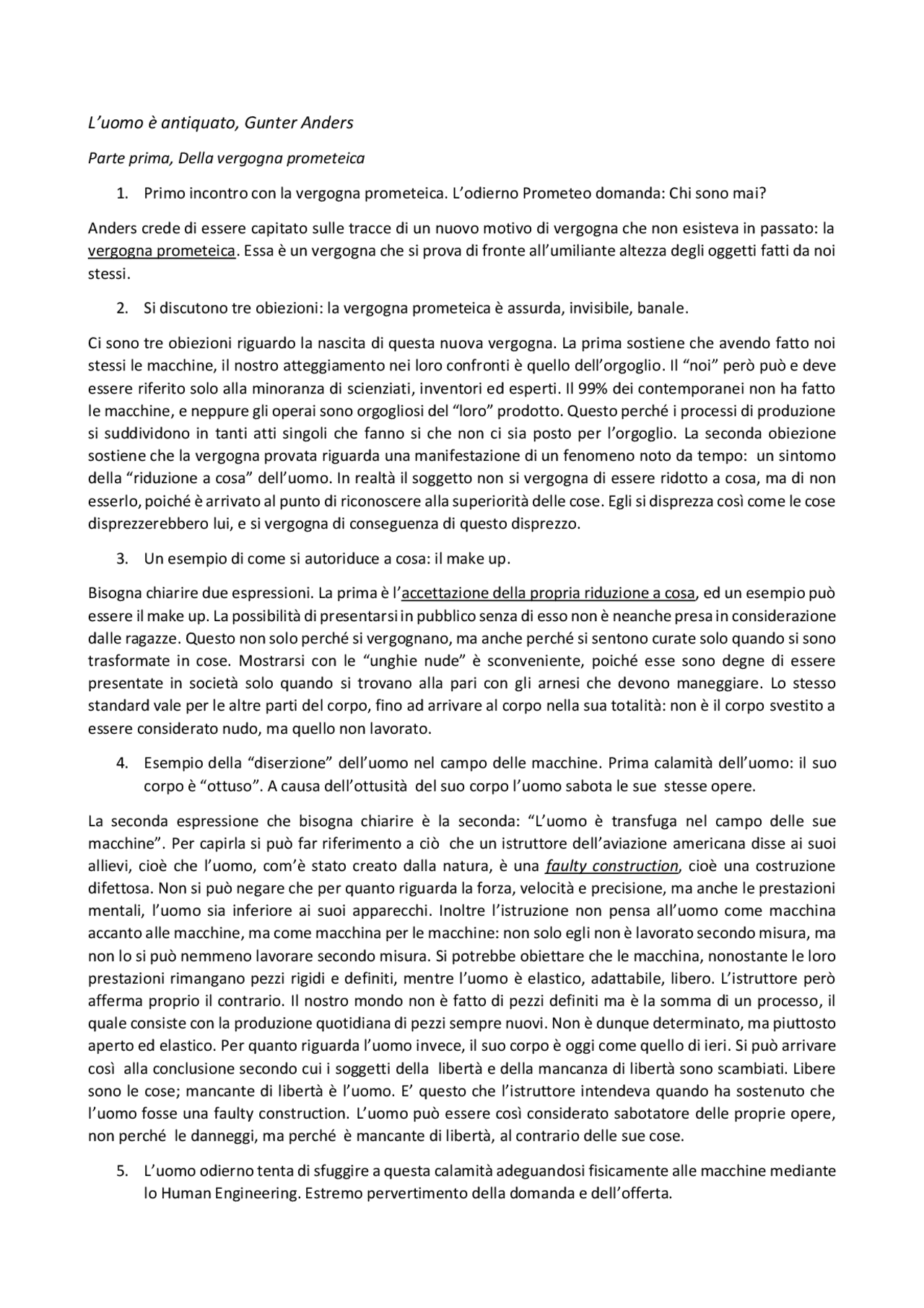 L'uomo è antiquato, Gunter Anders

Parte prima, Della vergogna prometeica

1. Primo incontro con la vergogna prometeica. L'odierno Prometeo domanda: Chi sono mai?

Anders crede di essere capitato sulle tracce di un nuovo motivo di vergogna che non esisteva in passato: la vergogna prometeica. Essa è un vergogna che si prova di fronte all'umiliante altezza degli oggetti fatti da noi stessi.

2. Si discutono tre obiezioni: la vergogna prometeica è assurda, invisibile, banale.

Ci sono tre obiezioni riguardo la nascita di questa nuova vergogna. La prima sostiene che avendo fatto noi stessi le macchine, il nostro atteggiamento nei loro confronti è quello dell'orgoglio. Il "noi" però può e deve essere riferito solo alla minoranza di scienziati, inventori ed esperti. Il 99% dei contemporanei non ha fatto le macchine, e neppure gli operai sono orgogliosi del "loro" prodotto. Questo perché i processi di produzione si suddividono in tanti atti singoli che fanno si che non ci sia posto per l'orgoglio. La seconda obiezione sostiene che la vergogna provata riguarda una manifestazione di un fenomeno noto da tempo: un sintomo della "riduzione a cosa" dell'uomo. In realtà il soggetto non si vergogna di essere ridotto a cosa, ma di non esserlo, poiché è arrivato al punto di riconoscere alla superiorità delle cose. Egli si disprezza così come le cose disprezzerebbero lui, e si vergogna di conseguenza di questo disprezzo.

3. Un esempio di come si autoriduce a cosa: il make up.

Bisogna chiarire due espressioni. La prima è l'accettazione della propria riduzione a cosa, ed un esempio può essere il make up. La possibilità di presentarsi in pubblico senza di esso non è neanche presa in considerazione dalle ragazze. Questo non solo perché si vergognano, ma anche perché si sentono curate solo quando si sono trasformate in cose. Mostrarsi con le "unghie nude" è sconveniente, poiché esse sono degne di essere presentate in società solo quando si trovano alla pari con gli arnesi che devono maneggiare. Lo stesso standard vale per le altre parti del corpo, fino ad arrivare al corpo nella sua totalità: non è il corpo svestito a essere considerato nudo, ma quello non lavorato.

4. Esempio della "diserzione" dell'uomo nel campo delle macchine. Prima calamità dell'uomo: il suo corpo è "ottuso". A causa dell'ottusità del suo corpo l'uomo sabota le sue stesse opere.

La seconda espressione che bisogna chiarire è la seconda: "L'uomo è transfuga nel campo delle sue macchine". Per capirla si può far riferimento a ciò che un istruttore dell'aviazione americana disse ai suoi allievi, cioè che l'uomo, com'è stato creato dalla natura, è una faulty construction, cioè una costruzione difettosa. Non si può negare che per quanto riguarda la forza, velocità e precisione, ma anche le prestazioni mentali, l'uomo sia inferiore ai suoi apparecchi. Inoltre l'istruzione non pensa all'uomo come macchina accanto alle macchine, ma come macchina per le macchine: non solo egli non è lavorato secondo misura, ma non lo si può nemmeno lavorare secondo misura. Si potrebbe obiettare che le macchina, nonostante le loro prestazioni rimangano pezzi rigidi e definiti, mentre l'uomo è elastico, adattabile, libero. L'istruttore però afferma proprio il contrario. Il nostro mondo non è fatto di pezzi definiti ma è la somma di un processo, il quale consiste con la produzione quotidiana di pezzi sempre nuovi. Non è dunque determinato, ma piuttosto aperto ed elastico. Per quanto riguarda l'uomo invece, il suo corpo è oggi come quello di ieri. Si può arrivare così alla conclusione secondo cui i soggetti della libertà e della mancanza di libertà sono scambiati. Libere sono le cose; mancante di libertà è l'uomo. E' questo che l'istruttore intendeva quando ha sostenuto che l'uomo fosse una faulty construction. L'uomo può essere così considerato sabotatore delle proprie opere, non perché le danneggi, ma perché è mancante di libertà, al contrario delle sue cose.

5. L'uomo odierno tenta di sfuggire a questa calamità adeguandosi fisicamente alle macchine mediante lo Human Engineering. Estremo pervertimento della domanda e dell'offerta.